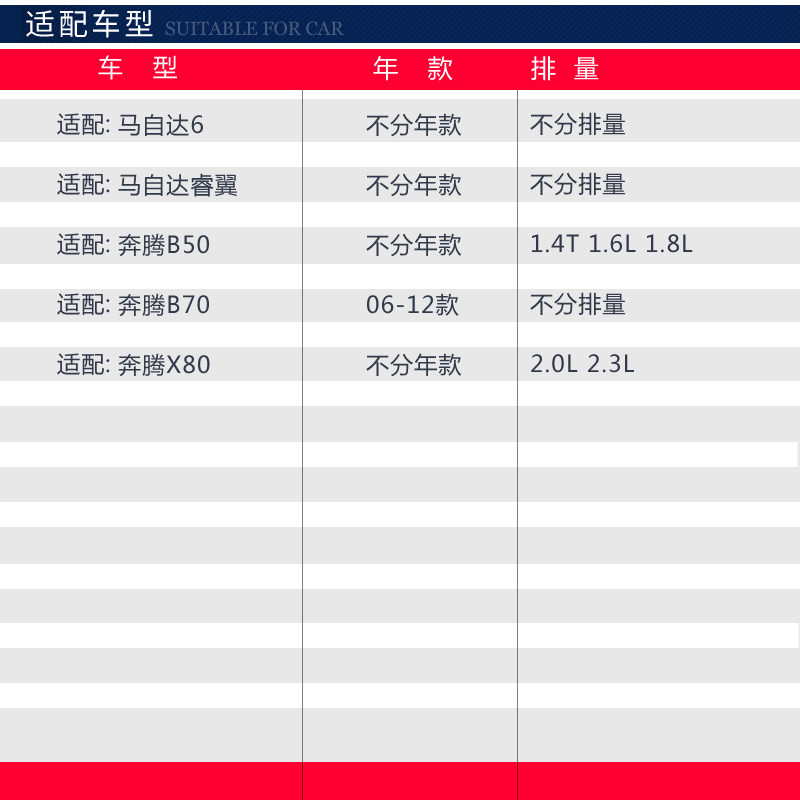 适配车型 SUITABLE FOR CAR

| 车 型 | 年 款 | 排 量 |
|---|---|---|
| 适配: 马自达6 | 不分年款 | 不分排量 |
| 适配: 马自达睿翼 | 不分年款 | 不分排量 |
| 适配: 奔腾B50 | 不分年款 | 1.4T 1.6L 1.8L |
| 适配: 奔腾B70 | 06-12款 | 不分排量 |
| 适配: 奔腾X80 | 不分年款 | 2.0L 2.3L |